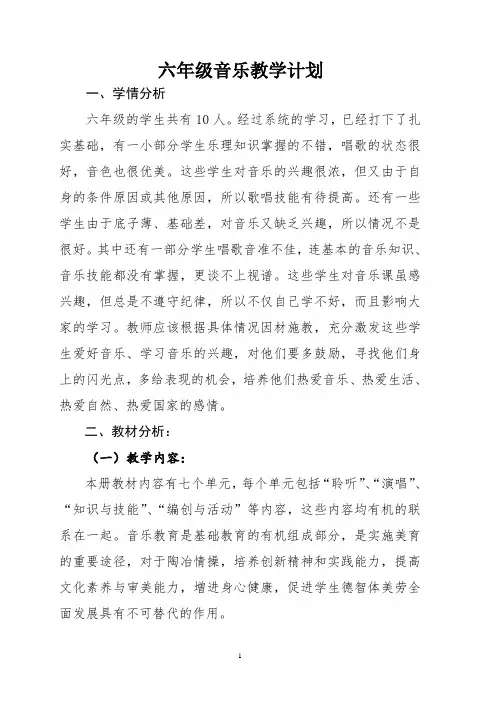 六年级音乐教学计划

一、学情分析

六年级的学生共有10人。经过系统的学习，已经打下了扎实基础，有一小部分学生乐理知识掌握的不错，唱歌的状态很好，音色也很优美。这些学生对音乐的兴趣很浓，但又由于自身的条件原因或其他原因，所以歌唱技能有待提高。还有一些学生由于底子薄、基础差，对音乐又缺乏兴趣，所以情况不是很好。其中还有一部分学生唱歌音准不佳，连基本的音乐知识、音乐技能都没有掌握，更谈不上视谱。这些学生对音乐课虽感兴趣，但总是不遵守纪律，所以不仅自己学不好，而且影响大家的学习。教师应该根据具体情况因材施教，充分激发这些学生爱好音乐、学习音乐的兴趣，对他们要多鼓励，寻找他们身上的闪光点，多给表现的机会，培养他们热爱音乐、热爱生活、热爱自然、热爱国家的感情。

二、教材分析：

（一）教学内容：

本册教材内容有七个单元，每个单元包括“聆听”、“演唱”、“知识与技能”、“编创与活动”等内容，这些内容均有机的联系在一起。音乐教育是基础教育的有机组成部分，是实施美育的重要途径，对于陶冶情操，培养创新精神和实践能力，提高文化素养与审美能力，增进身心健康，促进学生德智体美劳全面发展具有不可替代的作用。

1